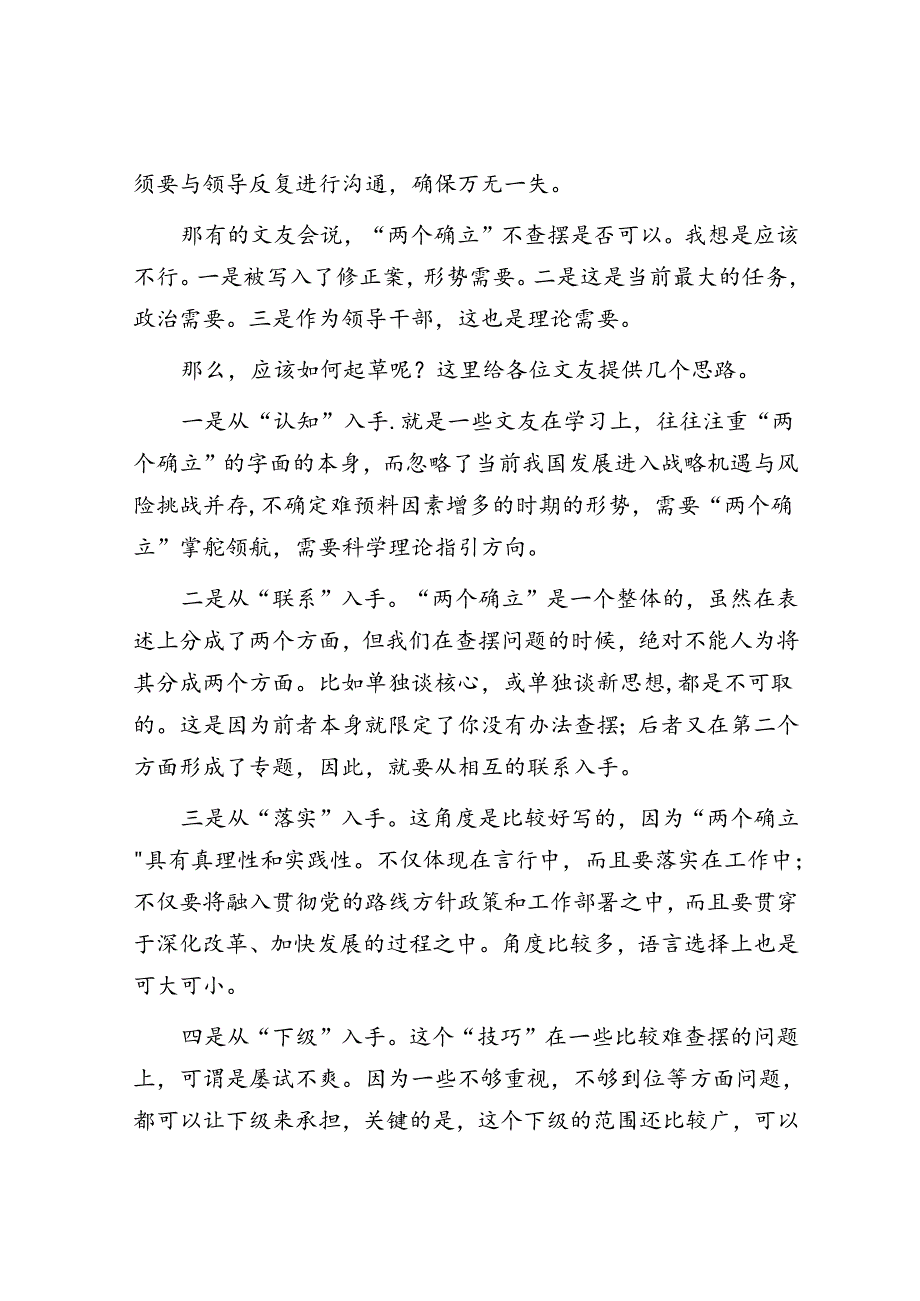 须要与领导反复进行沟通，确保万无一失。

那有的文友会说，“两个确立”不查摆是否可以。我想是应该不行。一是被写入了修正案，形势需要。二是这是当前最大的任务，政治需要。三是作为领导干部，这也是理论需要。

那么，应该如何起草呢？这里给各位文友提供几个思路。

一是从“认知”入手.就是一些文友在学习上，往往注重“两个确立”的字面的本身，而忽略了当前我国发展进入战略机遇与风险挑战并存,不确定难预料因素增多的时期的形势，需要“两个确立”掌舵领航，需要科学理论指引方向。

二是从“联系”入手。“两个确立”是一个整体的，虽然在表述上分成了两个方面，但我们在查摆问题的时候，绝对不能人为将其分成两个方面。比如单独谈核心，或单独谈新思想,都是不可取的。这是因为前者本身就限定了你没有办法查摆；后者又在第二个方面形成了专题，因此，就要从相互的联系入手。

三是从“落实”入手。这角度是比较好写的，因为“两个确立"具有真理性和实践性。不仅体现在言行中，而且要落实在工作中；不仅要将融入贯彻党的路线方针政策和工作部署之中，而且要贯穿于深化改革、加快发展的过程之中。角度比较多，语言选择上也是可大可小。

四是从“下级”入手。这个“技巧”在一些比较难查摆的问题上，可谓是屡试不爽。因为一些不够重视，不够到位等方面问题，都可以让下级来承担，关键的是，这个下级的范围还比较广，可以